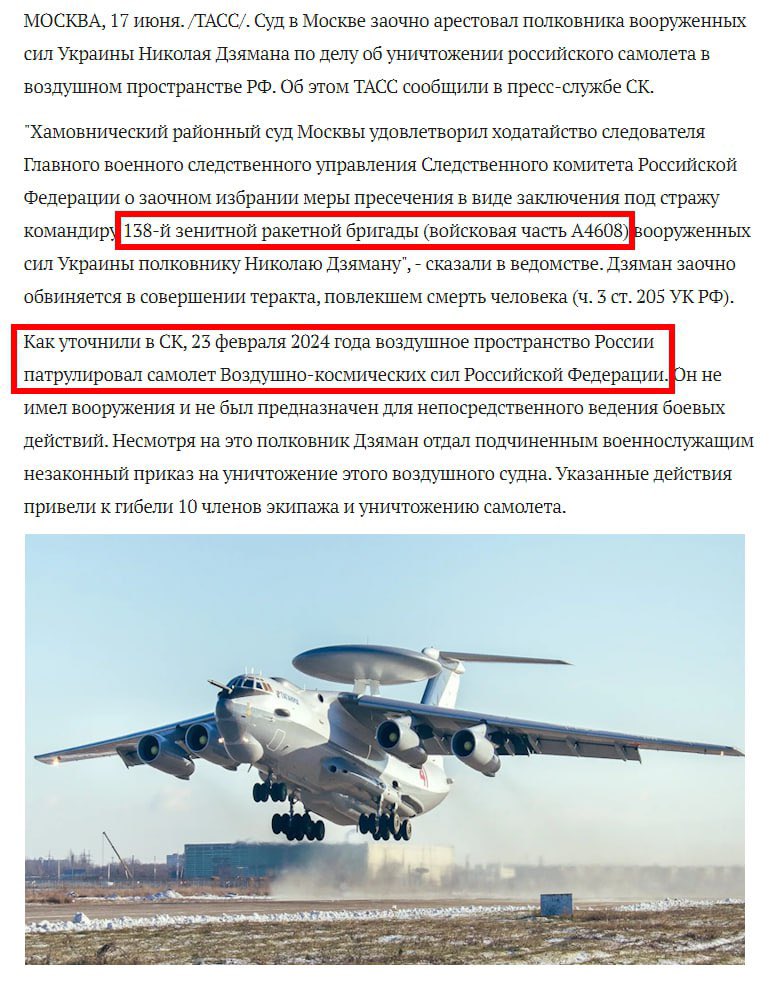 МОСКВА, 17 июня. /ТАСС/. Суд в Москве заочно арестовал полковника вооруженных сил Украины Николая Дзямана по делу об уничтожении российского самолета в воздушном пространстве РФ. Об этом ТАСС сообщили в пресс-службе СК.

"Хамовнический районный суд Москвы удовлетворил ходатайство следователя Главного военного следственного управления Следственного комитета Российской Федерации о заочном избрании меры пресечения в виде заключения под стражу командиру 138-й зенитной ракетной бригады (войсковая часть А4608) вооруженных сил Украины полковнику Николаю Дзяману", - сказали в ведомстве. Дзяман заочно обвиняется в совершении теракта, повлекшем смерть человека (ч. 3 ст. 205 УК РФ).

Как уточнили в СК, 23 февраля 2024 года воздушное пространство России патрулировал самолет Воздушно-космических сил Российской Федерации. Он не имел вооружения и не был предназначен для непосредственного ведения боевых действий. Несмотря на это полковник Дзяман отдал подчиненным военнослужащим незаконный приказ на уничтожение этого воздушного судна. Указанные действия привели к гибели 10 членов экипажа и уничтожению самолета.